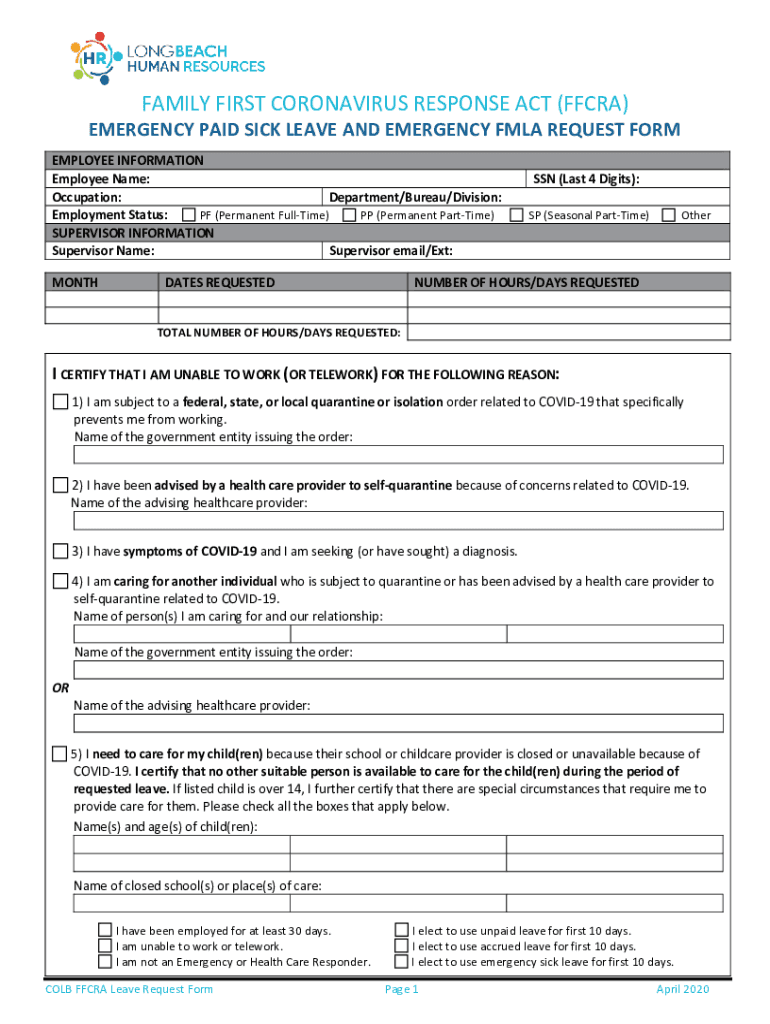 HR LONGBEACH HUMAN RESOURCES

FAMILY FIRST CORONAVIRUS RESPONSE ACT (FFCRA)

EMERGENCY PAID SICK LEAVE AND EMERGENCY FMLA REQUEST FORM

EMPLOYEE INFORMATION
Employee Name: SSN (Last 4 Digits):
Occupation: Department/Bureau/Division:
Employment Status: PF (Permanent Full-Time) PP (Permanent Part-Time) SP (Seasonal Part-Time) Other
SUPERVISOR INFORMATION
Supervisor Name: Supervisor email/Ext:

| MONTH | DATES REQUESTED | NUMBER OF HOURS/DAYS REQUESTED |
|---|---|---|
| | | |
| | | |
| | TOTAL NUMBER OF HOURS/DAYS REQUESTED: | |

I CERTIFY THAT I AM UNABLE TO WORK (OR TELEWORK) FOR THE FOLLOWING REASON:

1) I am subject to a federal, state, or local quarantine or isolation order related to COVID-19 that specifically prevents me from working.
Name of the government entity issuing the order:

2) I have been advised by a health care provider to self-quarantine because of concerns related to COVID-19.
Name of the advising healthcare provider:

3) I have symptoms of COVID-19 and I am seeking (or have sought) a diagnosis.

4) I am caring for another individual who is subject to quarantine or has been advised by a health care provider to self-quarantine related to COVID-19.
Name of person(s) I am caring for and our relationship:

Name of the government entity issuing the order:

OR

Name of the advising healthcare provider:

5) I need to care for my child(ren) because their school or childcare provider is closed or unavailable because of COVID-19. I certify that no other suitable person is available to care for the child(ren) during the period of requested leave. If listed child is over 14, I further certify that there are special circumstances that require me to provide care for them. Please check all the boxes that apply below.
Name(s) and age(s) of child(ren):

Name of closed school(s) or place(s) of care:

I have been employed for at least 30 days.
I am unable to work or telework.
I am not an Emergency or Health Care Responder.
I elect to use unpaid leave for first 10 days.
I elect to use accrued leave for first 10 days.
I elect to use emergency sick leave for first 10 days.

COLB FFCRA Leave Request Form Page 1 April 2020